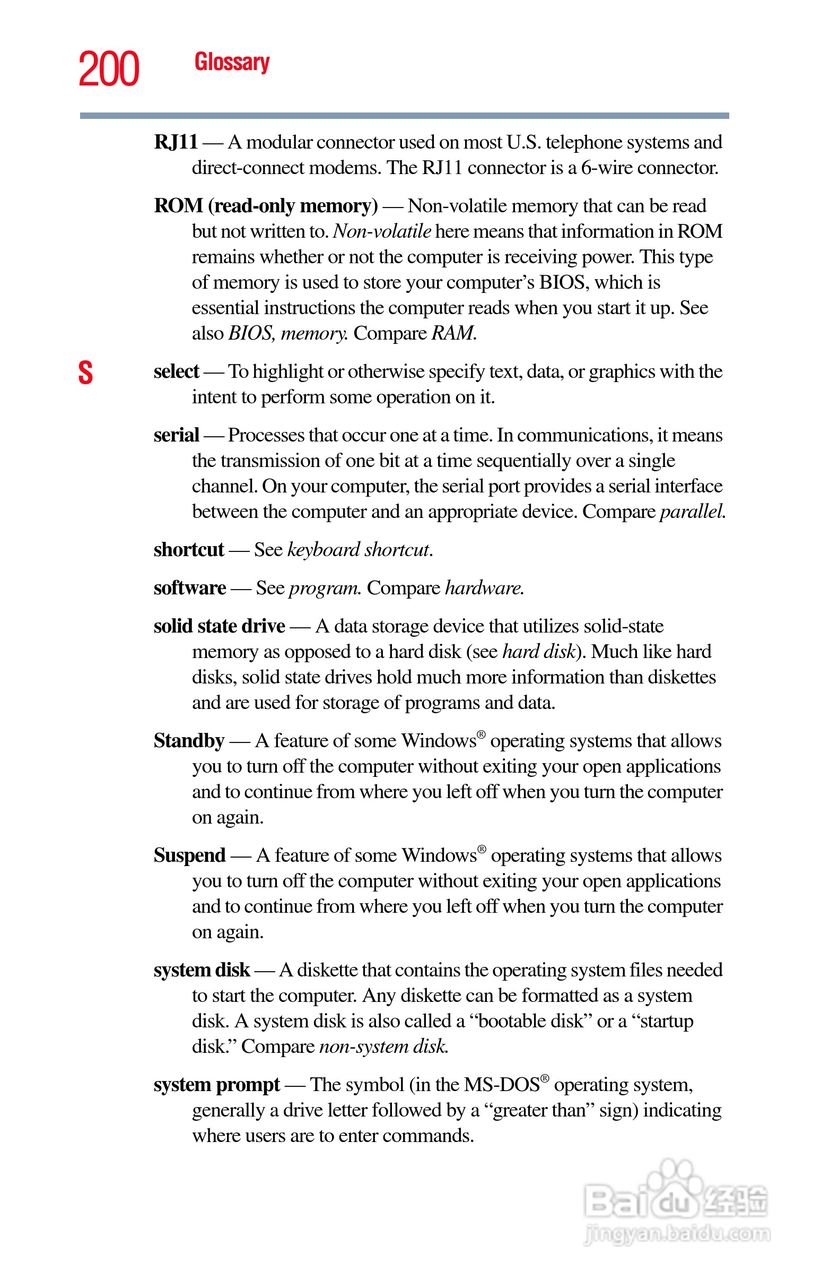 200 Glossary

RJ11 — A modular connector used on most U.S. telephone systems and direct-connect modems. The RJ11 connector is a 6-wire connector.

ROM (read-only memory) — Non-volatile memory that can be read but not written to. Non-volatile here means that information in ROM remains whether or not the computer is receiving power. This type of memory is used to store your computer's BIOS, which is essential instructions the computer reads when you start it up. See also BIOS, memory. Compare RAM.

S

select — To highlight or otherwise specify text, data, or graphics with the intent to perform some operation on it.

serial — Processes that occur one at a time. In communications, it means the transmission of one bit at a time sequentially over a single channel. On your computer, the serial port provides a serial interface between the computer and an appropriate device. Compare parallel.

shortcut — See keyboard shortcut.

software — See program. Compare hardware.

solid state drive — A data storage device that utilizes solid-state memory as opposed to a hard disk (see hard disk). Much like hard disks, solid state drives hold much more information than diskettes and are used for storage of programs and data.

Standby — A feature of some Windows® operating systems that allows you to turn off the computer without exiting your open applications and to continue from where you left off when you turn the computer on again.

Suspend — A feature of some Windows® operating systems that allows you to turn off the computer without exiting your open applications and to continue from where you left off when you turn the computer on again.

system disk — A diskette that contains the operating system files needed to start the computer. Any diskette can be formatted as a system disk. A system disk is also called a "bootable disk" or a "startup disk." Compare non-system disk.

system prompt — The symbol (in the MS-DOS® operating system, generally a drive letter followed by a "greater than" sign) indicating where users are to enter commands.

Baidu 经验
jingyan.baidu.com